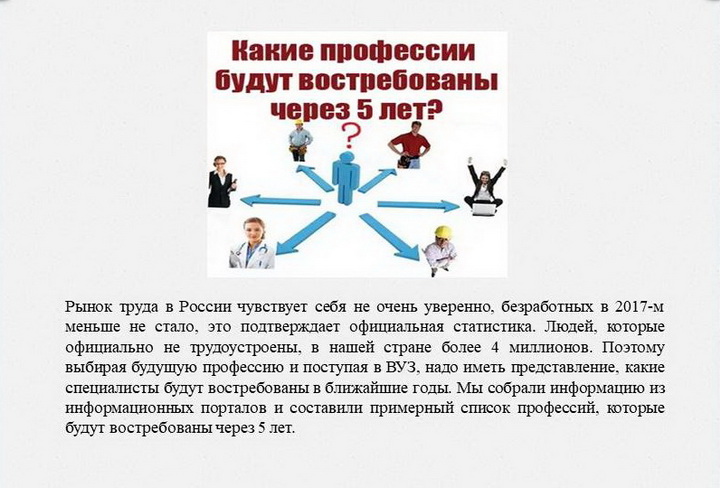 Какие профессии будут востребованы через 5 лет?

?

Рынок труда в России чувствует себя не очень уверенно, безработных в 2017-м меньше не стало, это подтверждает официальная статистика. Людей, которые официально не трудоустроены, в нашей стране более 4 миллионов. Поэтому выбирая будущую профессию и поступая в ВУЗ, надо иметь представление, какие специалисты будут востребованы в ближайшие годы. Мы собрали информацию из информационных порталов и составили примерный список профессий, которые будут востребованы через 5 лет.